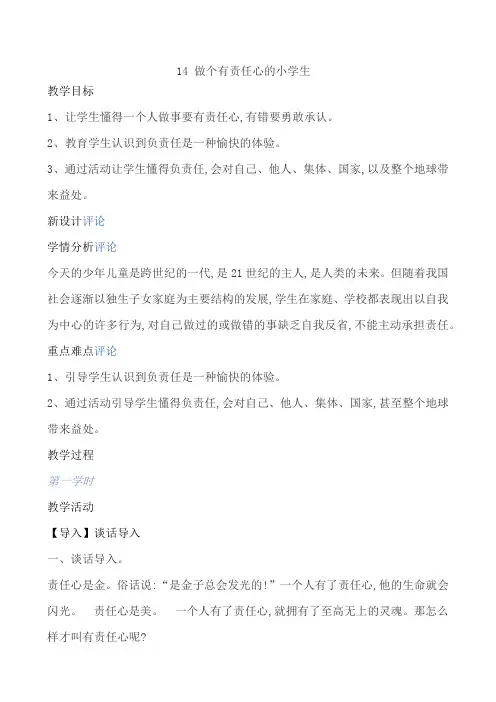 14 做个有责任心的小学生

教学目标

1、让学生懂得一个人做事要有责任心,有错要勇敢承认。

2、教育学生认识到负责任是一种愉快的体验。

3、通过活动让学生懂得负责任,会对自己、他人、集体、国家,以及整个地球带来益处。

新设计评论

学情分析评论

今天的少年儿童是跨世纪的一代,是21世纪的主人,是人类的未来。但随着我国社会逐渐以独生子女家庭为主要结构的发展,学生在家庭、学校都表现出以自我为中心的许多行为,对自己做过的或做错的事缺乏自我反省,不能主动承担责任。

重点难点评论

1、引导学生认识到负责任是一种愉快的体验。

2、通过活动引导学生懂得负责任,会对自己、他人、集体、国家,甚至整个地球带来益处。

教学过程

第一学时

教学活动

【导入】谈话导入

一、谈话导入。

责任心是金。俗话说:“是金子总会发光的!”一个人有了责任心,他的生命就会闪光。 责任心是美。 一个人有了责任心,就拥有了至高无上的灵魂。那怎么样才叫有责任心呢?